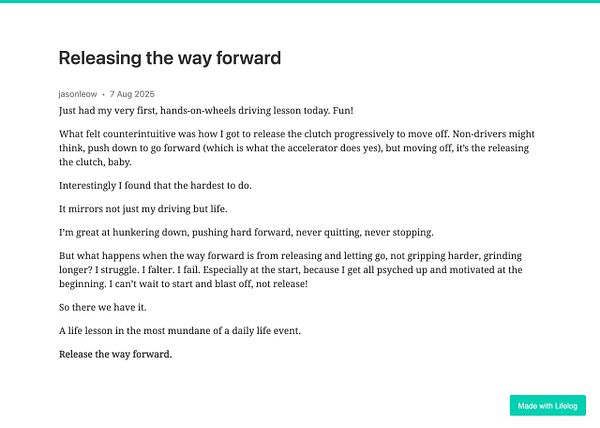 Releasing the way forward

jasonleow • 7 Aug 2025

Just had my very first, hands-on-wheels driving lesson today. Fun!

What felt counterintuitive was how I got to release the clutch progressively to move off. Non-drivers might think, push down to go forward (which is what the accelerator does yes), but moving off, it's the releasing the clutch, baby.

Interestingly I found that the hardest to do.

It mirrors not just my driving but life.

I'm great at hunkering down, pushing hard forward, never quitting, never stopping.

But what happens when the way forward is from releasing and letting go, not gripping harder, grinding longer? I struggle. I falter. I fail. Especially at the start, because I get all psyched up and motivated at the beginning. I can't wait to start and blast off, not release!

So there we have it.

A life lesson in the most mundane of a daily life event.

Release the way forward.

Made with Lifelog